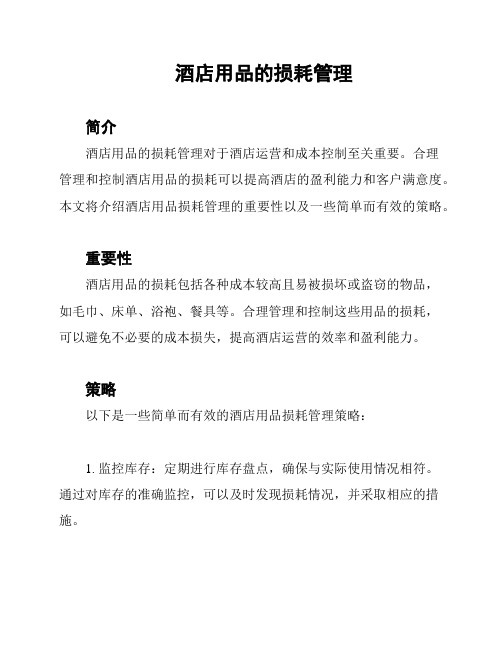 酒店用品的损耗管理

简介

酒店用品的损耗管理对于酒店运营和成本控制至关重要。合理管理和控制酒店用品的损耗可以提高酒店的盈利能力和客户满意度。本文将介绍酒店用品损耗管理的重要性以及一些简单而有效的策略。

重要性

酒店用品的损耗包括各种成本较高且易被损坏或盗窃的物品，如毛巾、床单、浴袍、餐具等。合理管理和控制这些用品的损耗，可以避免不必要的成本损失，提高酒店运营的效率和盈利能力。

策略

以下是一些简单而有效的酒店用品损耗管理策略：

1. 监控库存：定期进行库存盘点，确保与实际使用情况相符。通过对库存的准确监控，可以及时发现损耗情况，并采取相应的措施。